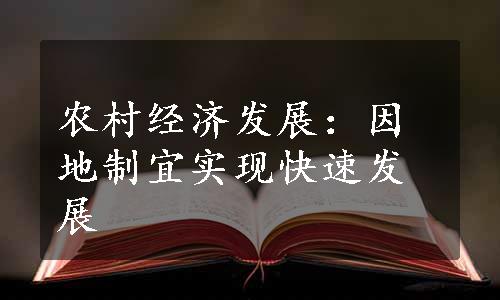 农村经济发展：因地制宜实现快速发展